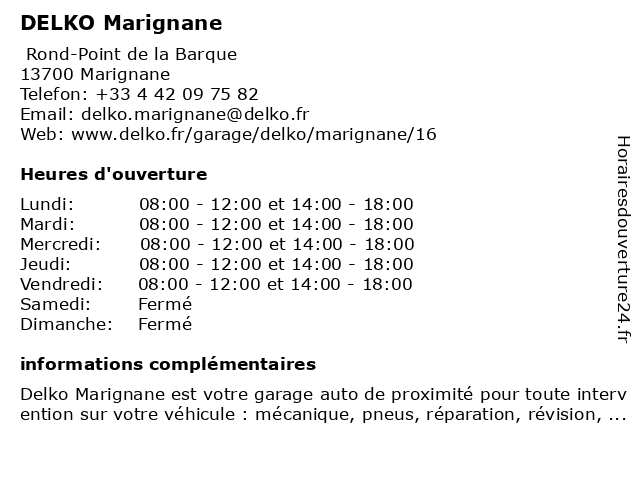 DELKO Marignane

Rond-Point de la Barque
13700 Marignane
Telefon: +33 4 42 09 75 82
Email: delko.marignane@delko.fr
Web: www.delko.fr/garage/delko/marignane/16

Heures d'ouverture

| | |
|---|---|
| Lundi: | 08:00 - 12:00 et 14:00 - 18:00 |
| Mardi: | 08:00 - 12:00 et 14:00 - 18:00 |
| Mercredi: | 08:00 - 12:00 et 14:00 - 18:00 |
| Jeudi: | 08:00 - 12:00 et 14:00 - 18:00 |
| Vendredi: | 08:00 - 12:00 et 14:00 - 18:00 |
| Samedi: | Fermé |
| Dimanche: | Fermé |

informations complémentaires

Delko Marignane est votre garage auto de proximité pour toute intervention sur votre véhicule : mécanique, pneus, réparation, révision, ...

Horairesdouverture24.fr